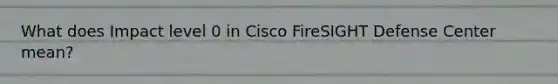 What does Impact level 0 in Cisco FireSIGHT Defense Center mean?